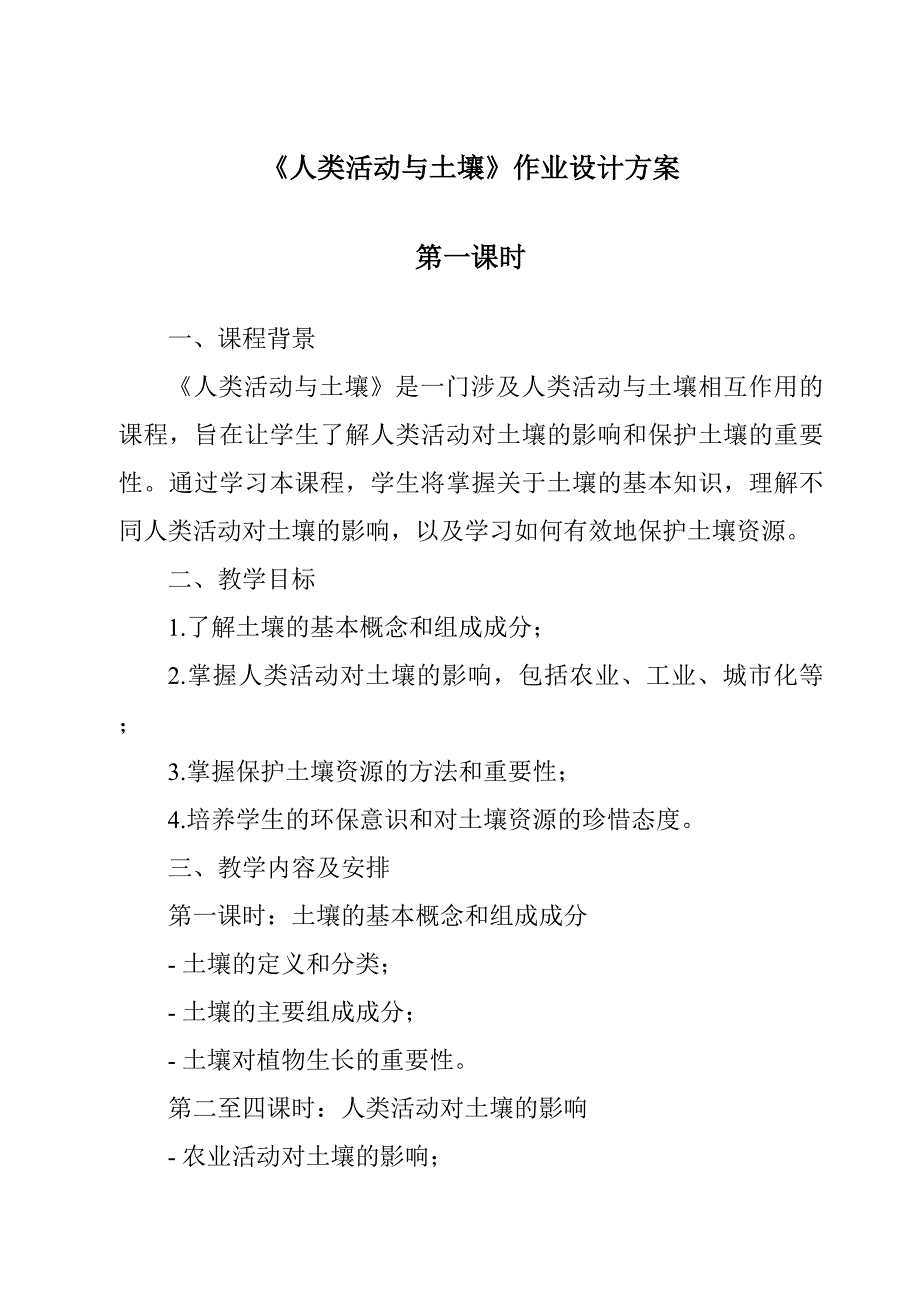 《人类活动与土壤》作业设计方案

第一课时

一、课程背景

《人类活动与土壤》是一门涉及人类活动与土壤相互作用的课程，旨在让学生了解人类活动对土壤的影响和保护土壤的重要性。通过学习本课程，学生将掌握关于土壤的基本知识，理解不同人类活动对土壤的影响，以及学习如何有效地保护土壤资源。

二、教学目标

1.了解土壤的基本概念和组成成分；

2.掌握人类活动对土壤的影响，包括农业、工业、城市化等；

3.掌握保护土壤资源的方法和重要性；

4.培养学生的环保意识和对土壤资源的珍惜态度。

三、教学内容及安排

第一课时：土壤的基本概念和组成成分

- 土壤的定义和分类；

- 土壤的主要组成成分；

- 土壤对植物生长的重要性。

第二至四课时：人类活动对土壤的影响

- 农业活动对土壤的影响；